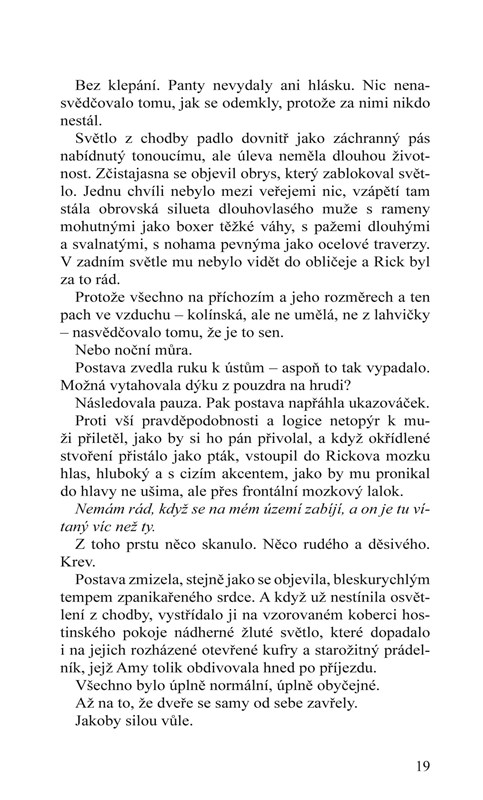 Bez klepání. Panty nevydaly ani hlásku. Nic nenasvědčovalo tomu, jak se odemkly, protože za nimi nikdo nestál.

Světlo z chodby padlo dovnitř jako záchranný pás nabídnutý tonoucímu, ale úleva neměla dlouhou životnost. Zčistajasna se objevil obrys, který zablokoval světlo. Jednu chvíli nebylo mezi veřejemi nic, vzápětí tam stála obrovská silueta dlouhovlasého muže s rameny mohutnými jako boxer těžké váhy, s pažemi dlouhými a svalnatými, s nohama pevnýma jako ocelové traverzy. V zadním světle mu nebylo vidět do obličeje a Rick byl za to rád.

Protože všechno na příchozím a jeho rozměrech a ten pach ve vzduchu – kolínská, ale ne umělá, ne z lahvičky – nasvědčovalo tomu, že je to sen.

Nebo noční můra.

Postava zvedla ruku k ústům – aspoň to tak vypadalo. Možná vytahovala dýku z pouzdra na hrudi?

Následovala pauza. Pak postava napřáhla ukazováček.

Proti vší pravděpodobnosti a logice netopýr k muži přiletěl, jako by si ho pán přivolal, a když okřídlené stvoření přistálo jako pták, vstoupil do Rickova mozku hlas, hluboký a s cizím akcentem, jako by mu pronikal do hlavy ne ušima, ale přes frontální mozkový lalok.

Nemám rád, když se na mém území zabíjí, a on je tu vítaný víc než ty.

Z toho prstu něco skanulo. Něco rudého a děsivého. Krev.

Postava zmizela, stejně jako se objevila, bleskurychlým tempem zpanikařeného srdce. A když už nestínila osvětlení z chodby, vystřídalo ji na vzorovaném koberci hostinského pokoje nádherné žluté světlo, které dopadalo i na jejich rozházené otevřené kufry a starožitný prádelník, jejž Amy tolik obdivovala hned po příjezdu.

Všechno bylo úplně normální, úplně obyčejné.

Až na to, že dveře se samy od sebe zavřely.

Jakoby silou vůle.

19